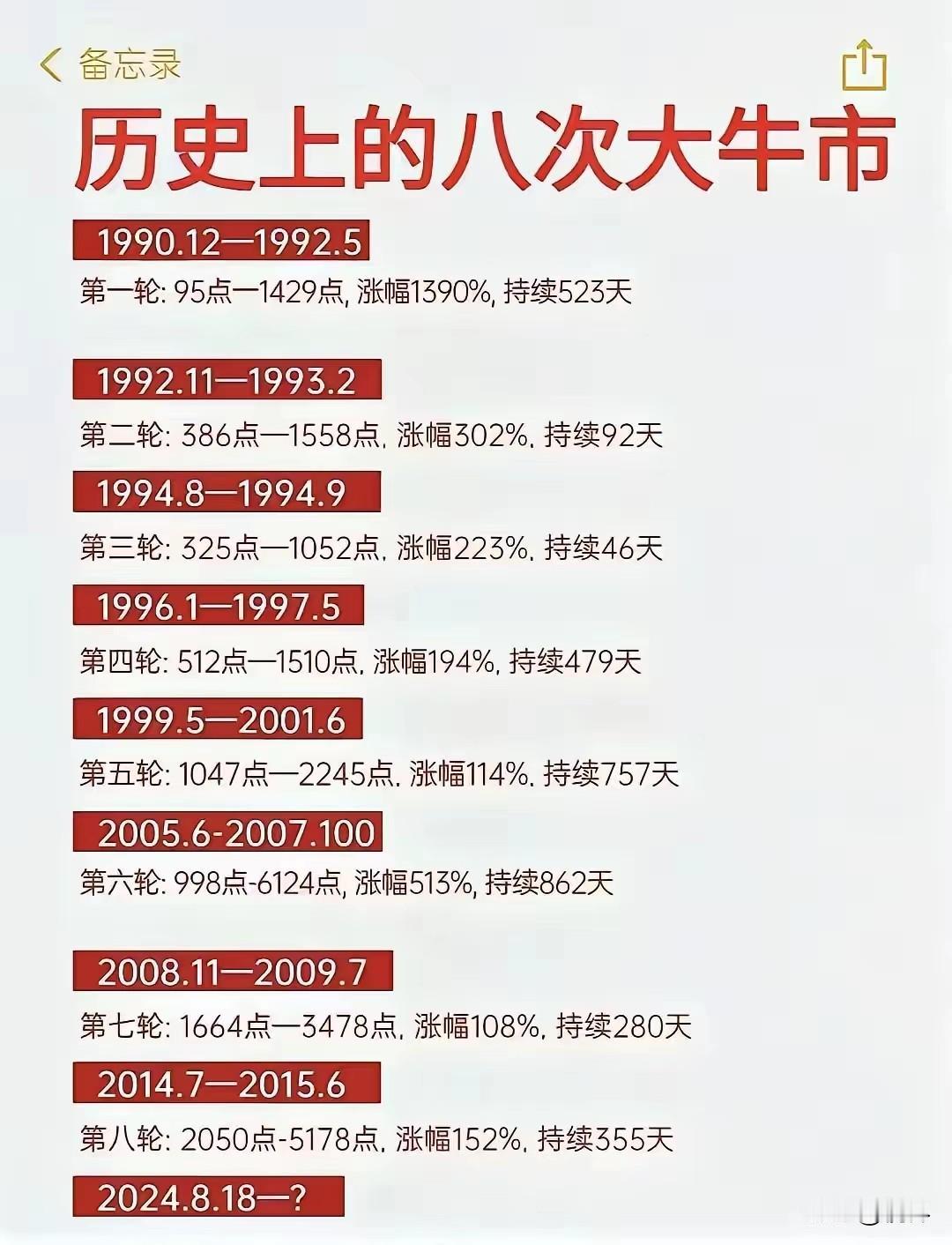 备忘录

历史上的八次大牛市

1990.12—1992.5

第一轮: 95点—1429点, 涨幅1390%, 持续523天

1992.11—1993.2

第二轮: 386点—1558点, 涨幅302%, 持续92天

1994.8—1994.9

第三轮: 325点—1052点, 涨幅223%, 持续46天

1996.1—1997.5

第四轮: 512点—1510点, 涨幅194%, 持续479天

1999.5—2001.6

第五轮: 1047点—2245点, 涨幅114%, 持续757天

2005.6-2007.100

第六轮: 998点-6124点, 涨幅513%, 持续862天

2008.11—2009.7

第七轮: 1664点—3478点, 涨幅108%, 持续280天

2014.7—2015.6

第八轮: 2050点-5178点, 涨幅152%, 持续355天

2024.8.18—?